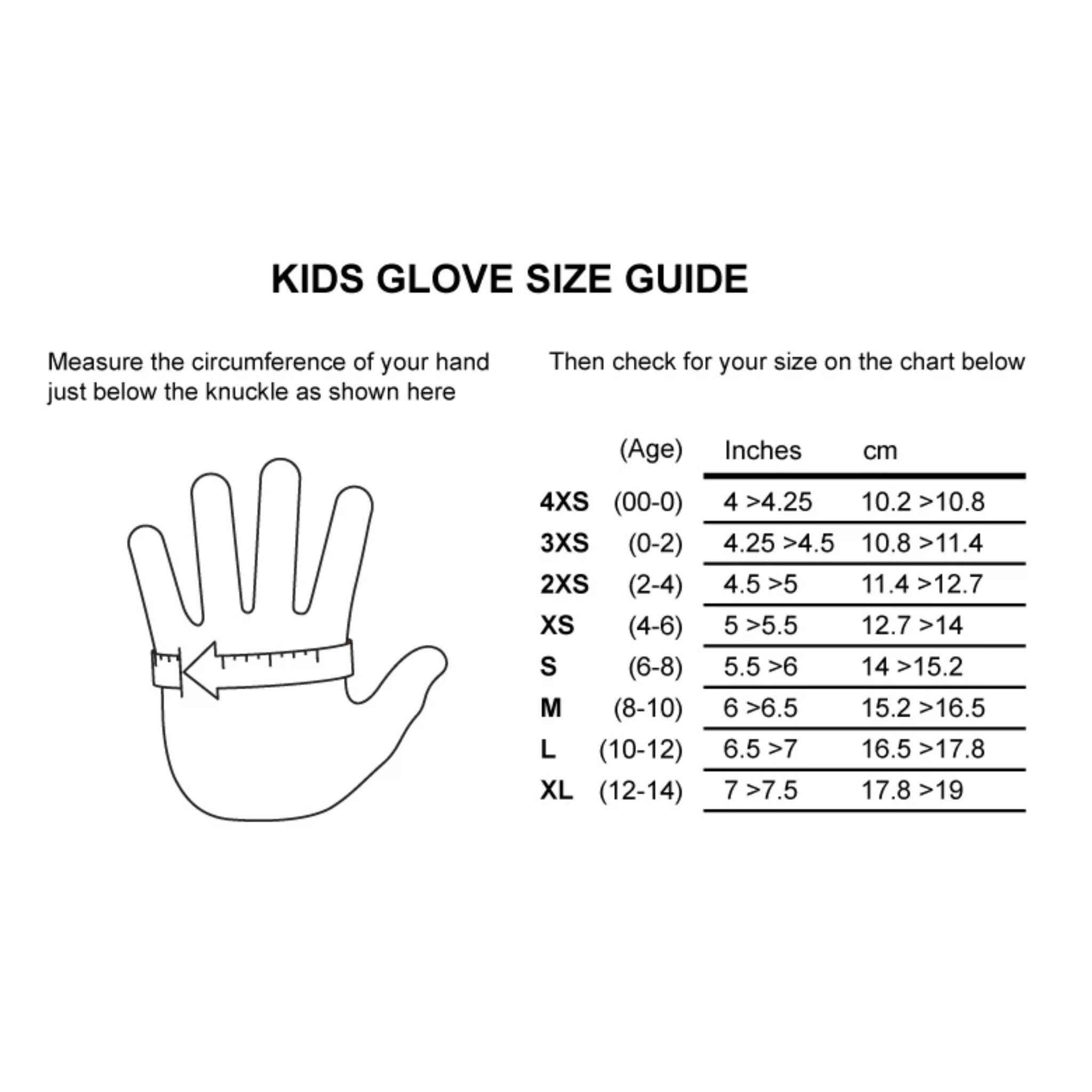 KIDS GLOVE SIZE GUIDE

Measure the circumference of your hand just below the knuckle as shown here

Then check for your size on the chart below

| | (Age) | Inches | cm |
|---|---|---|---|
| 4XS | (00-0) | 4 >4.25 | 10.2 >10.8 |
| 3XS | (0-2) | 4.25 >4.5 | 10.8 >11.4 |
| 2XS | (2-4) | 4.5 >5 | 11.4 >12.7 |
| XS | (4-6) | 5 >5.5 | 12.7 >14 |
| S | (6-8) | 5.5 >6 | 14 >15.2 |
| M | (8-10) | 6 >6.5 | 15.2 >16.5 |
| L | (10-12) | 6.5 >7 | 16.5 >17.8 |
| XL | (12-14) | 7 >7.5 | 17.8 >19 |